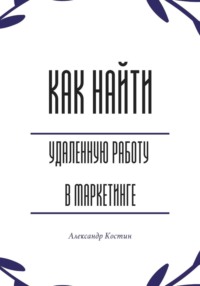 КАК НАЙТИ

УДАЛЕННУЮ РАБОТУ

В МАРКЕТИНГЕ

Александр Костин